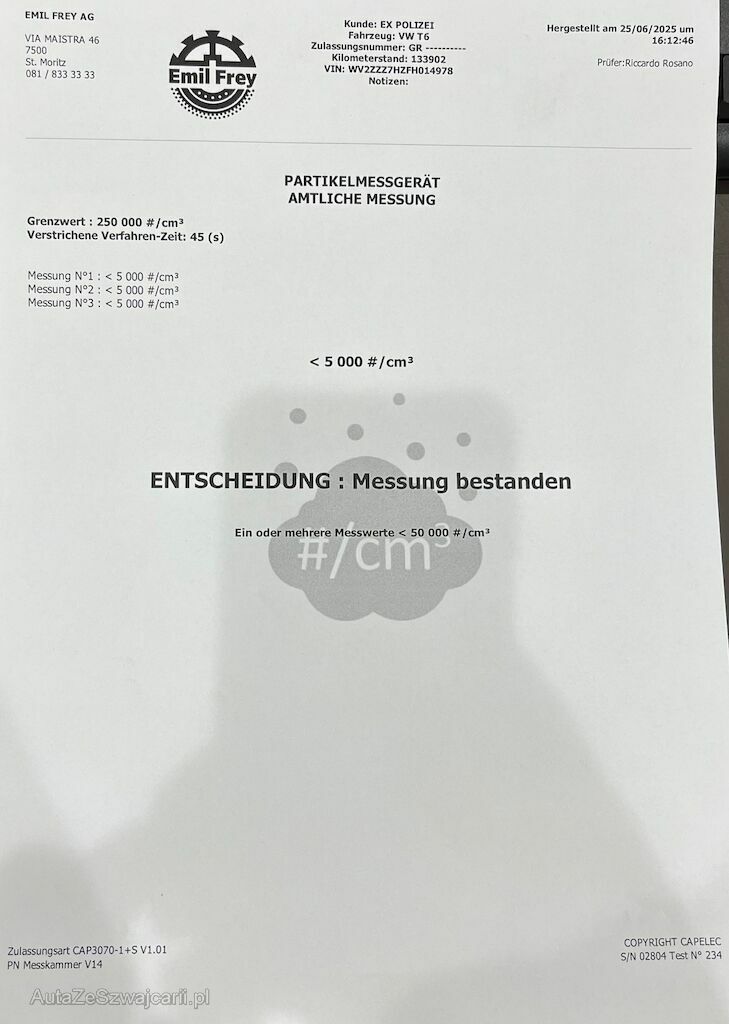 EMIL FREY AG

VIA MAISTRA 46
7500
St. Moritz
081 / 833 33 33

Emil Frey

Kunde: EX POLIZEI
Fahrzeug: VW T6
Zulassungsnummer: GR ----------
Kilometerstand: 133902
VIN: WV2ZZZ7HZFH014978
Notizen:

Hergestellt am 25/06/2025 um
16:12:46

Prüfer:Riccardo Rosano

PARTIKELMESSGERÄT
AMTLICHE MESSUNG

Grenzwert : 250 000 #/cm³
Verstrichene Verfahren-Zeit: 45 (s)

Messung N°1 : < 5 000 #/cm³
Messung N°2 : < 5 000 #/cm³
Messung N°3 : < 5 000 #/cm³

< 5 000 #/cm³

ENTSCHEIDUNG : Messung bestanden

Ein oder mehrere Messwerte < 50 000 #/cm³

#/cm³

Zulassungsart CAP3070-1+S V1.01
PN Messkammer V14

COPYRIGHT CAPELEC
S/N 02804 Test N° 234

AutaZeSzwajcarii.pl